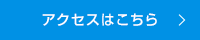 アクセスはこちら ＞